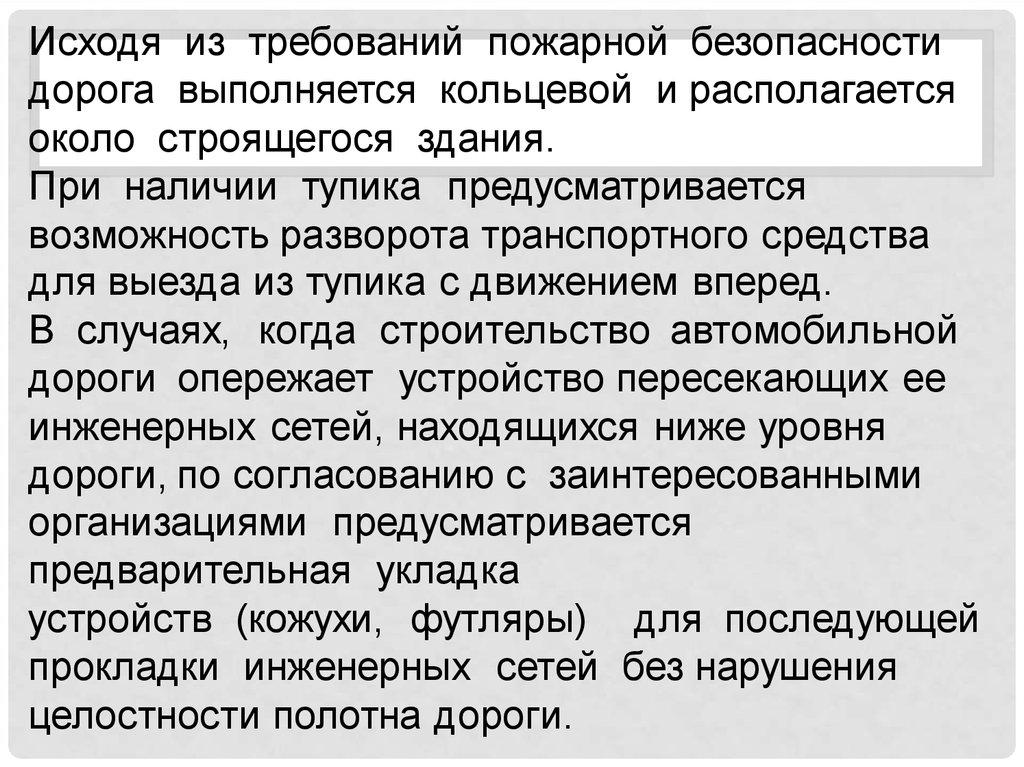 Исходя из требований пожарной безопасности дорога выполняется кольцевой и располагается около строящегося здания.

При наличии тупика предусматривается возможность разворота транспортного средства для выезда из тупика с движением вперед.

В случаях, когда строительство автомобильной дороги опережает устройство пересекающих ее инженерных сетей, находящихся ниже уровня дороги, по согласованию с заинтересованными организациями предусматривается предварительная укладка устройств (кожухи, футляры) для последующей прокладки инженерных сетей без нарушения целостности полотна дороги.